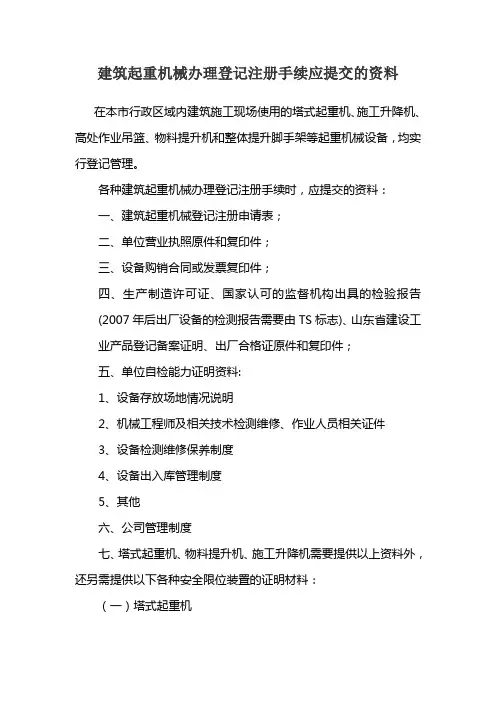 建筑起重机械办理登记注册手续应提交的资料

在本市行政区域内建筑施工现场使用的塔式起重机、施工升降机、高处作业吊篮、物料提升机和整体提升脚手架等起重机械设备，均实行登记管理。

各种建筑起重机械办理登记注册手续时，应提交的资料：

一、建筑起重机械登记注册申请表；

二、单位营业执照原件和复印件；

三、设备购销合同或发票复印件；

四、生产制造许可证、国家认可的监督机构出具的检验报告(2007 年后出厂设备的检测报告需要由 TS 标志)、山东省建设工业产品登记备案证明、出厂合格证原件和复印件；

五、单位自检能力证明资料:

1、设备存放场地情况说明

2、机械工程师及相关技术检测维修、作业人员相关证件

3、设备检测维修保养制度

4、设备出入库管理制度

5、其他

六、公司管理制度

七、塔式起重机、物料提升机、施工升降机需要提供以上资料外，还另需提供以下各种安全限位装置的证明材料：

（一）塔式起重机